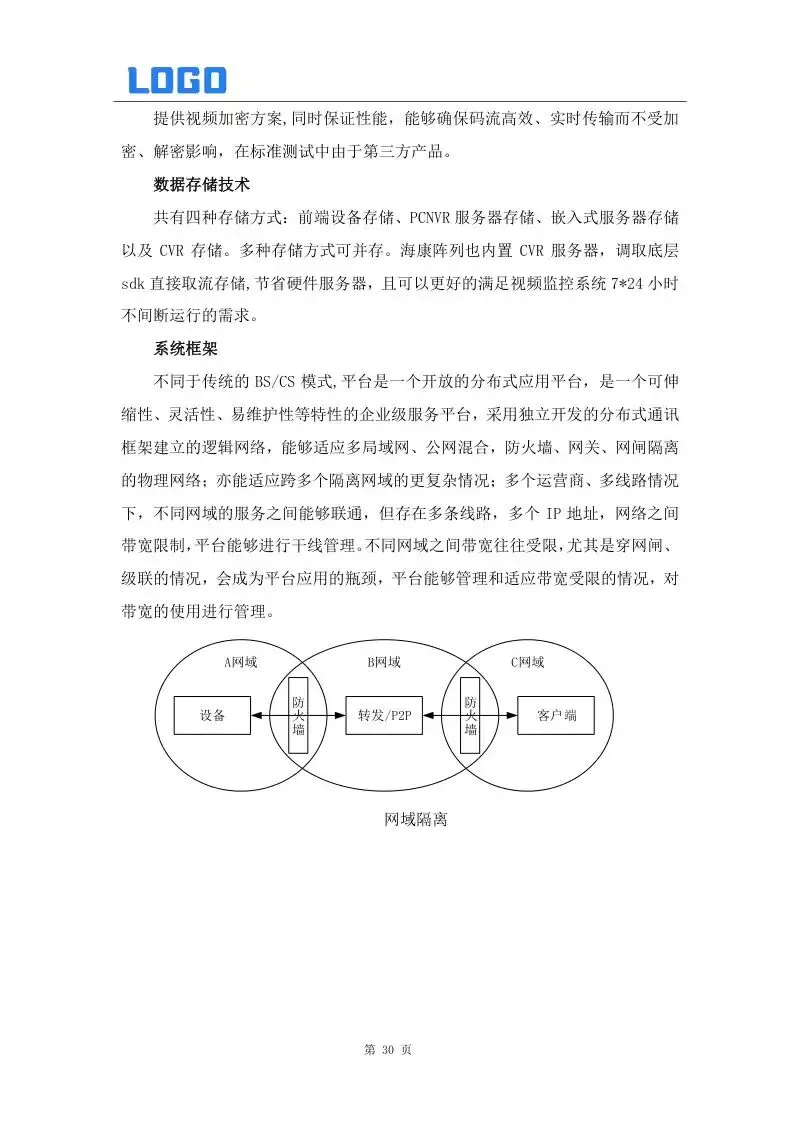 LOGO

提供视频加密方案,同时保证性能，能够确保码流高效、实时传输而不受加密、解密影响，在标准测试中由于第三方产品。

数据存储技术

共有四种存储方式：前端设备存储、PCNVR 服务器存储、嵌入式服务器存储以及 CVR 存储。多种存储方式可并存。海康阵列也内置 CVR 服务器，调取底层 sdk 直接取流存储,节省硬件服务器，且可以更好的满足视频监控系统 7*24 小时不间断运行的需求。

系统框架

不同于传统的 BS/CS 模式,平台是一个开放的分布式应用平台，是一个可伸缩性、灵活性、易维护性等特性的企业级服务平台，采用独立开发的分布式通讯框架建立的逻辑网络，能够适应多局域网、公网混合，防火墙、网关、网闸隔离的物理网络；亦能适应跨多个隔离网域的更复杂情况；多个运营商、多线路情况下，不同网域的服务之间能够联通，但存在多条线路，多个 IP 地址，网络之间带宽限制,平台能够进行干线管理。不同网域之间带宽往往受限,尤其是穿网闸、级联的情况，会成为平台应用的瓶颈，平台能够管理和适应带宽受限的情况，对带宽的使用进行管理。

A网域
B网域
C网域
设备
防火墙
转发/P2P
防火墙
客户端

网域隔离

第 30 页